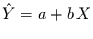 $\hat{Y} = a + bX$